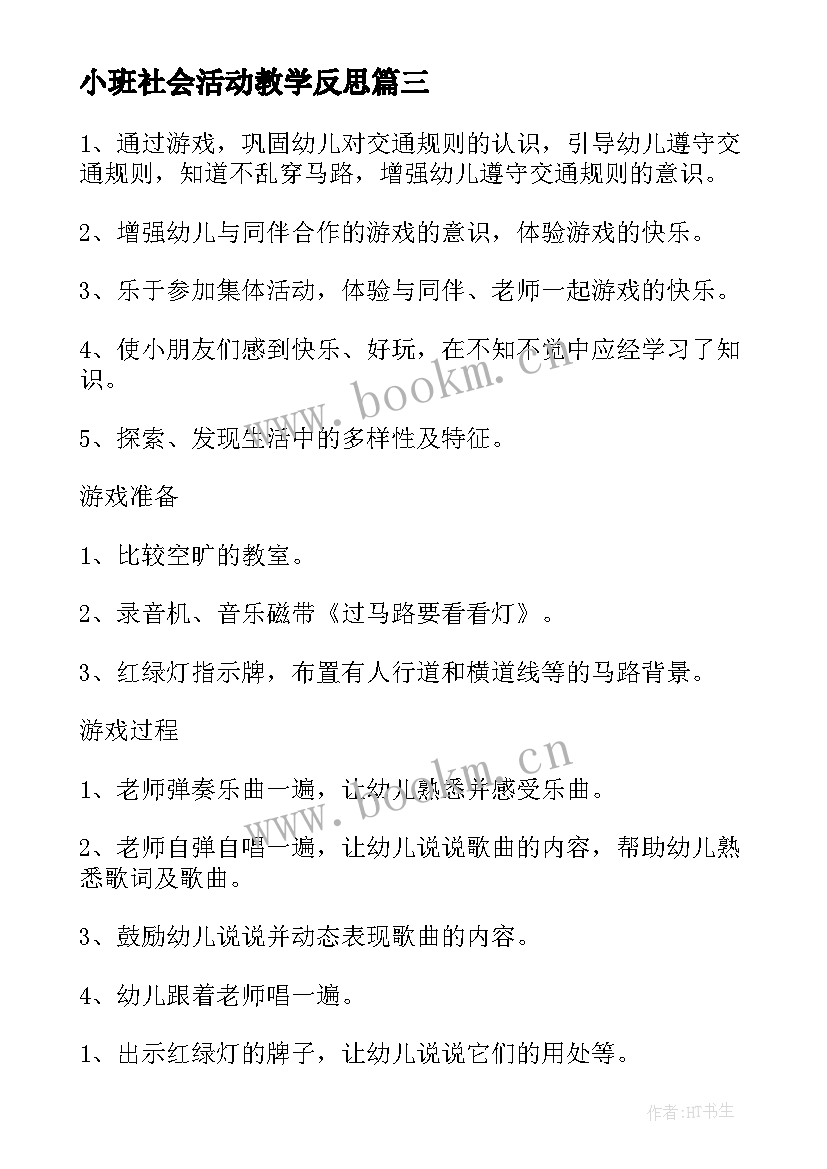 小班社会活动教学反思篇三

1、通过游戏，巩固幼儿对交通规则的认识，引导幼儿遵守交通规则，知道不乱穿马路，增强幼儿遵守交通规则的意识。

2、增强幼儿与同伴合作的游戏的意识，体验游戏的快乐。

3、乐于参加集体活动，体验与同伴、老师一起游戏的快乐。

4、使小朋友们感到快乐、好玩，在不知不觉中应经学习了知识。

5、探索、发现生活中的多样性及特征。

游戏准备

1、比较空旷的教室。

2、录音机、音乐磁带《过马路要看看灯》。

3、红绿灯指示牌，布置有人行道和横道线等的马路背景。

游戏过程

1、老师弹奏乐曲一遍，让幼儿熟悉并感受乐曲。

2、老师自弹自唱一遍，让幼儿说说歌曲的内容，帮助幼儿熟悉歌词及歌曲。

3、鼓励幼儿说说并动态表现歌曲的内容。

4、幼儿跟着老师唱一遍。

1、出示红绿灯的牌子，让幼儿说说它们的用处等。

www.bookm.cn

www.bookm.cn

作者:HT书生